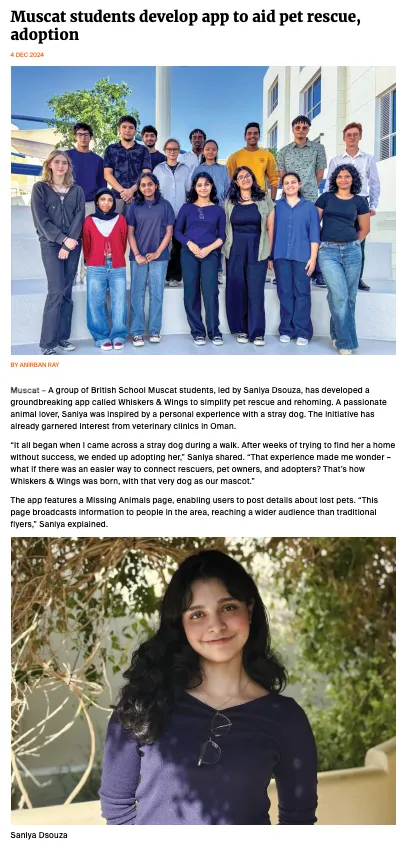 Muscat students develop app to aid pet rescue, adoption

4 DEC 2024

BY ANIRBAN RAY

Muscat – A group of British School Muscat students, led by Saniya Dsouza, has developed a groundbreaking app called Whiskers & Wings to simplify pet rescue and rehoming. A passionate animal lover, Saniya was inspired by a personal experience with a stray dog. The initiative has already garnered interest from veterinary clinics in Oman.

"It all began when I came across a stray dog during a walk. After weeks of trying to find her a home without success, we ended up adopting her," Saniya shared. "That experience made me wonder – what if there was an easier way to connect rescuers, pet owners, and adopters? That's how Whiskers & Wings was born, with that very dog as our mascot."

The app features a Missing Animals page, enabling users to post details about lost pets. "This page broadcasts information to people in the area, reaching a wider audience than traditional flyers," Saniya explained.

Saniya Dsouza